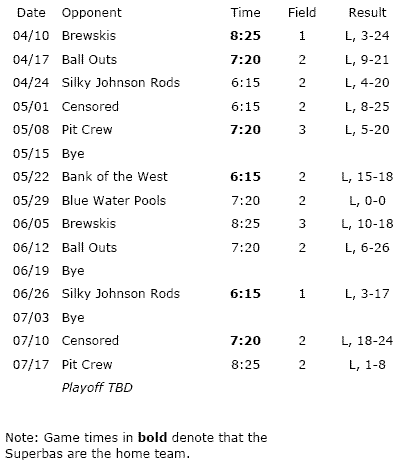 | Date | Opponent | Time | Field | Result |
|---|---|---|---|---|
| 04/10 | Brewskis | 8:25 | 1 | L, 3-24 |
| 04/17 | Ball Outs | 7:20 | 2 | L, 9-21 |
| 04/24 | Silky Johnson Rods | 6:15 | 2 | L, 4-20 |
| 05/01 | Censored | 6:15 | 2 | L, 8-25 |
| 05/08 | Pit Crew | 7:20 | 3 | L, 5-20 |
| 05/15 | Bye | | | |
| 05/22 | Bank of the West | 6:15 | 2 | L, 15-18 |
| 05/29 | Blue Water Pools | 7:20 | 2 | L, 0-0 |
| 06/05 | Brewskis | 8:25 | 3 | L, 10-18 |
| 06/12 | Ball Outs | 7:20 | 2 | L, 6-26 |
| 06/19 | Bye | | | |
| 06/26 | Silky Johnson Rods | 6:15 | 1 | L, 3-17 |
| 07/03 | Bye | | | |
| 07/10 | Censored | 7:20 | 2 | L, 18-24 |
| 07/17 | Pit Crew | 8:25 | 2 | L, 1-8 |
| | Playoff TBD | | | |

Note: Game times in bold denote that the Superbas are the home team.